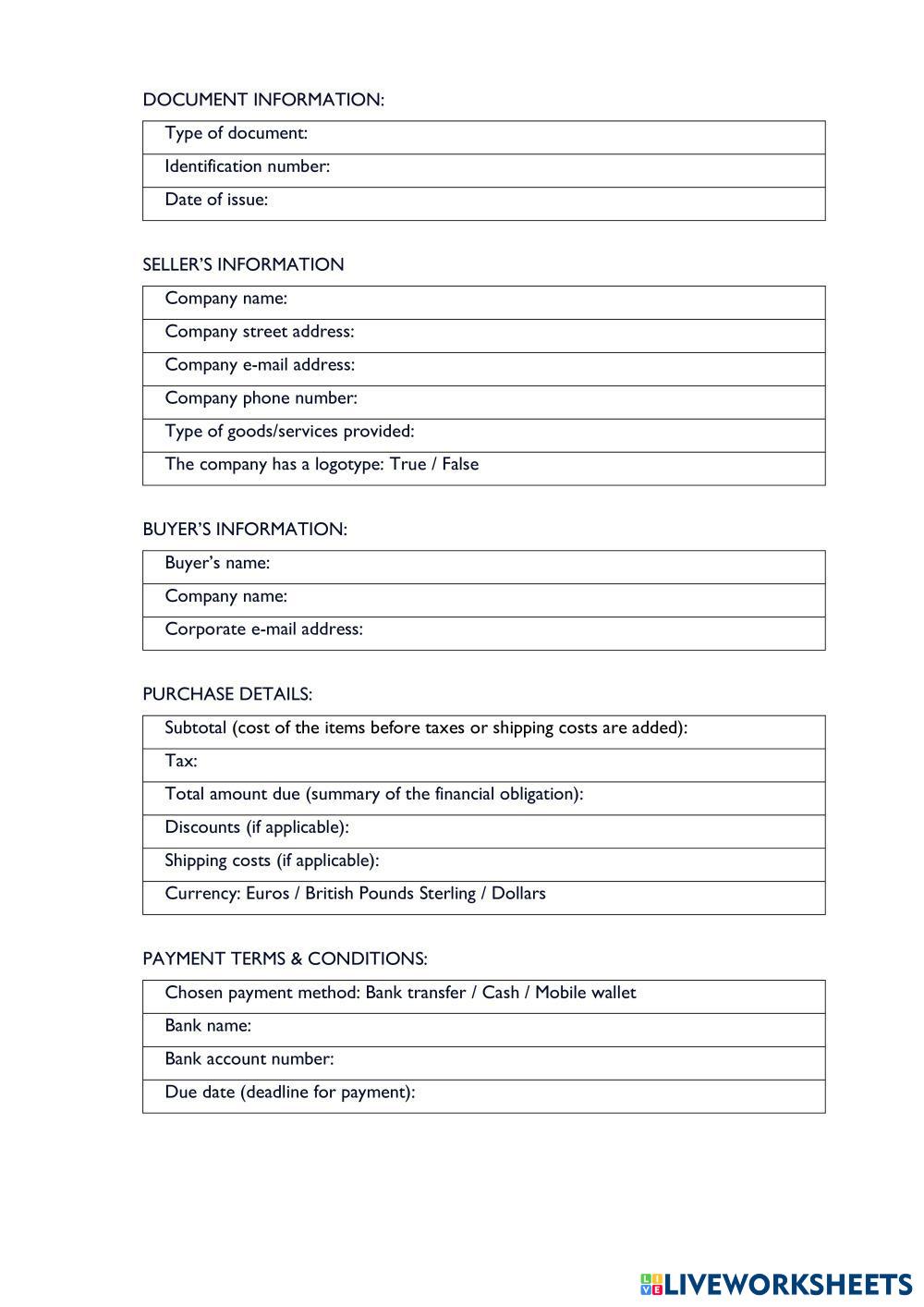 DOCUMENT INFORMATION:

| Type of document: |
|---|
| Identification number: |
| Date of issue: |

SELLER'S INFORMATION

| Company name: |
|---|
| Company street address: |
| Company e-mail address: |
| Company phone number: |
| Type of goods/services provided: |
| The company has a logotype: True / False |

BUYER'S INFORMATION:

| Buyer's name: |
|---|
| Company name: |
| Corporate e-mail address: |

PURCHASE DETAILS:

| Subtotal (cost of the items before taxes or shipping costs are added): |
|---|
| Tax: |
| Total amount due (summary of the financial obligation): |
| Discounts (if applicable): |
| Shipping costs (if applicable): |
| Currency: Euros / British Pounds Sterling / Dollars |

PAYMENT TERMS & CONDITIONS:

| Chosen payment method: Bank transfer / Cash / Mobile wallet |
|---|
| Bank name: |
| Bank account number: |
| Due date (deadline for payment): |

LIVEWORKSHEETS